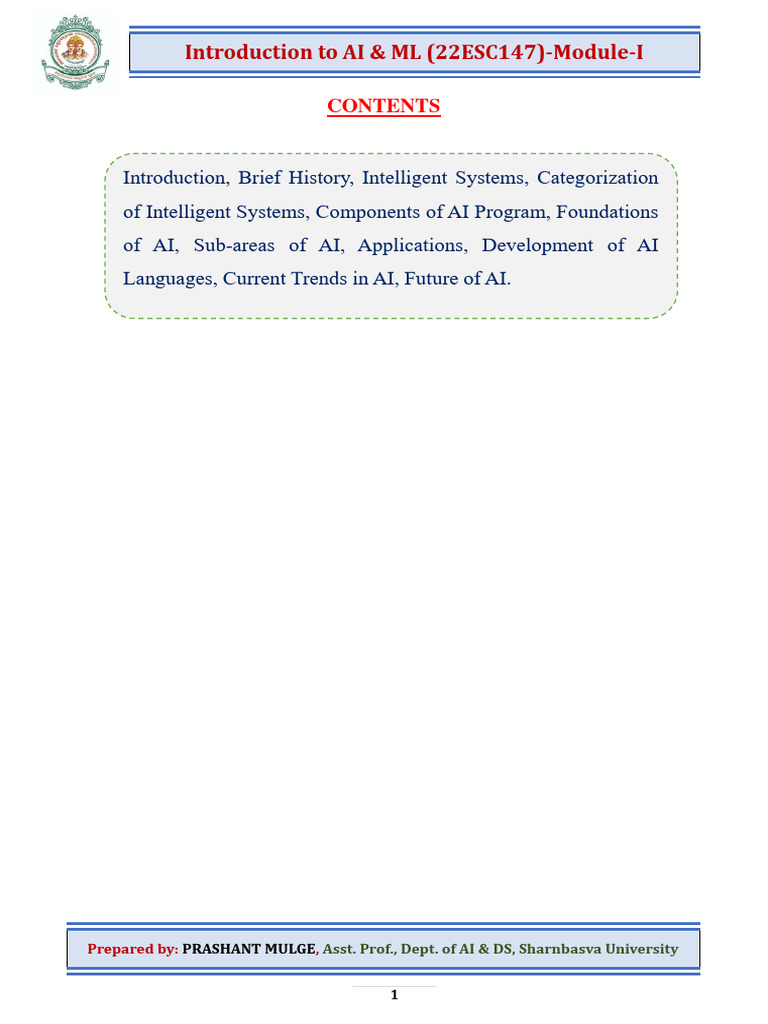 Introduction to AI & ML (22ESC147)-Module-I

CONTENTS

Introduction, Brief History, Intelligent Systems, Categorization of Intelligent Systems, Components of AI Program, Foundations of AI, Sub-areas of AI, Applications, Development of AI Languages, Current Trends in AI, Future of AI.

Prepared by: PRASHANT MULGE, Asst. Prof., Dept. of AI & DS, Sharnbasva University

1